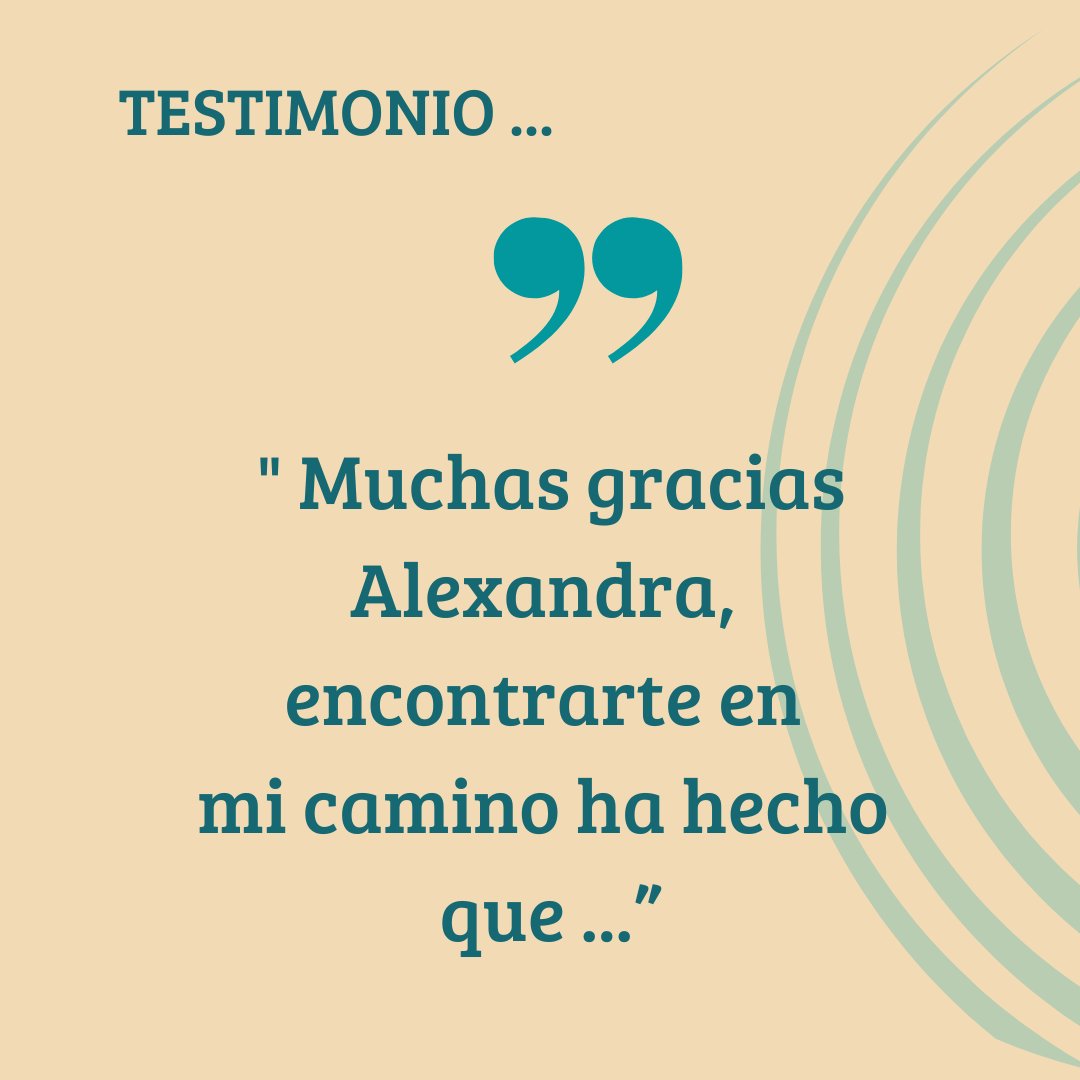 TESTIMONIO ...

”

" Muchas gracias Alexandra, encontrarte en mi camino ha hecho que ...”